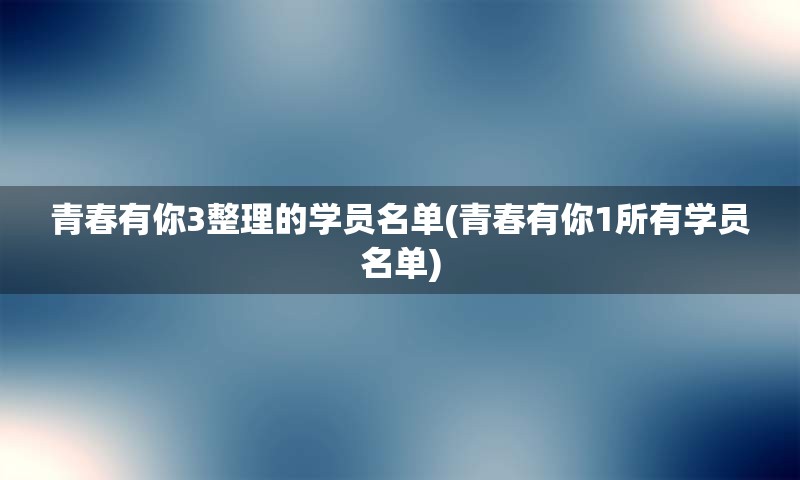 青春有你3整理的学员名单(青春有你1所有学员名单)